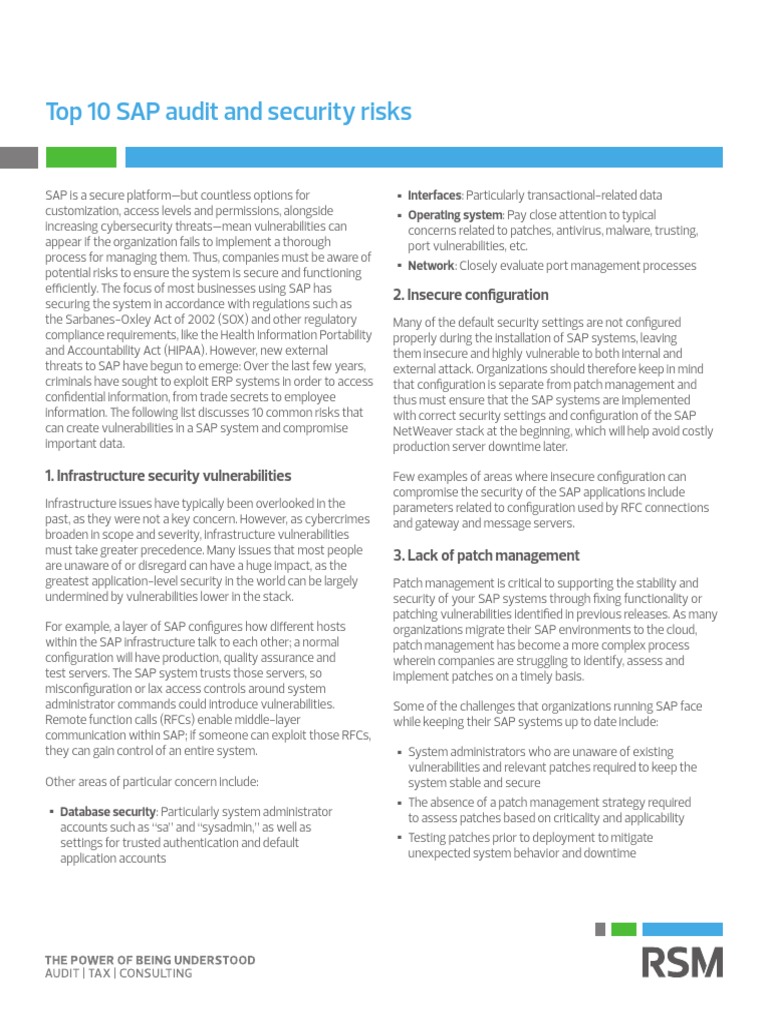 Top 10 SAP audit and security risks

SAP is a secure platform—but countless options for customization, access levels and permissions, alongside increasing cybersecurity threats—mean vulnerabilities can appear if the organization fails to implement a thorough process for managing them. Thus, companies must be aware of potential risks to ensure the system is secure and functioning efficiently. The focus of most businesses using SAP has securing the system in accordance with regulations such as the Sarbanes-Oxley Act of 2002 (SOX) and other regulatory compliance requirements, like the Health Information Portability and Accountability Act (HIPAA). However, new external threats to SAP have begun to emerge: Over the last few years, criminals have sought to exploit ERP systems in order to access confidential information, from trade secrets to employee information. The following list discusses 10 common risks that can create vulnerabilities in a SAP system and compromise important data.

1. Infrastructure security vulnerabilities

Infrastructure issues have typically been overlooked in the past, as they were not a key concern. However, as cybercrimes broaden in scope and severity, infrastructure vulnerabilities must take greater precedence. Many issues that most people are unaware of or disregard can have a huge impact, as the greatest application-level security in the world can be largely undermined by vulnerabilities lower in the stack.

For example, a layer of SAP configures how different hosts within the SAP infrastructure talk to each other; a normal configuration will have production, quality assurance and test servers. The SAP system trusts those servers, so misconfiguration or lax access controls around system administrator commands could introduce vulnerabilities. Remote function calls (RFCs) enable middle-layer communication within SAP; if someone can exploit those RFCs, they can gain control of an entire system.

Other areas of particular concern include:

▪ Database security: Particularly system administrator accounts such as "sa" and "sysadmin," as well as settings for trusted authentication and default application accounts
▪ Interfaces: Particularly transactional-related data
▪ Operating system: Pay close attention to typical concerns related to patches, antivirus, malware, trusting, port vulnerabilities, etc.
▪ Network: Closely evaluate port management processes

2. Insecure configuration

Many of the default security settings are not configured properly during the installation of SAP systems, leaving them insecure and highly vulnerable to both internal and external attack. Organizations should therefore keep in mind that configuration is separate from patch management and thus must ensure that the SAP systems are implemented with correct security settings and configuration of the SAP NetWeaver stack at the beginning, which will help avoid costly production server downtime later.

Few examples of areas where insecure configuration can compromise the security of the SAP applications include parameters related to configuration used by RFC connections and gateway and message servers.

3. Lack of patch management

Patch management is critical to supporting the stability and security of your SAP systems through fixing functionality or patching vulnerabilities identified in previous releases. As many organizations migrate their SAP environments to the cloud, patch management has become a more complex process wherein companies are struggling to identify, assess and implement patches on a timely basis.

Some of the challenges that organizations running SAP face while keeping their SAP systems up to date include:

▪ System administrators who are unaware of existing vulnerabilities and relevant patches required to keep the system stable and secure
▪ The absence of a patch management strategy required to assess patches based on criticality and applicability
▪ Testing patches prior to deployment to mitigate unexpected system behavior and downtime

THE POWER OF BEING UNDERSTOOD
AUDIT | TAX | CONSULTING

RSM